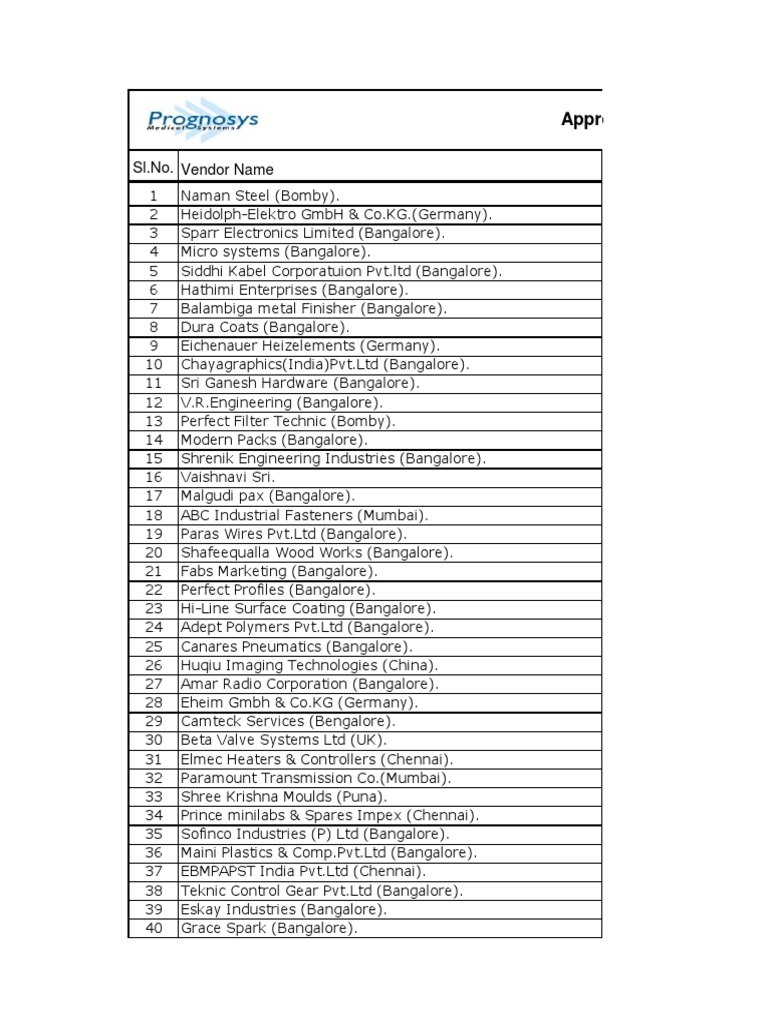 Prognosys Medical Systems

Appr

| Sl.No. | Vendor Name |
|---|---|
| 1 | Naman Steel (Bomby). |
| 2 | Heidolph-Elektro GmbH & Co.KG.(Germany). |
| 3 | Sparr Electronics Limited (Bangalore). |
| 4 | Micro systems (Bangalore). |
| 5 | Siddhi Kabel Corporatuion Pvt.ltd (Bangalore). |
| 6 | Hathimi Enterprises (Bangalore). |
| 7 | Balambiga metal Finisher (Bangalore). |
| 8 | Dura Coats (Bangalore). |
| 9 | Eichenauer Heizelements (Germany). |
| 10 | Chayagraphics(India)Pvt.Ltd (Bangalore). |
| 11 | Sri Ganesh Hardware (Bangalore). |
| 12 | V.R.Engineering (Bangalore). |
| 13 | Perfect Filter Technic (Bomby). |
| 14 | Modern Packs (Bangalore). |
| 15 | Shrenik Engineering Industries (Bangalore). |
| 16 | Vaishnavi Sri. |
| 17 | Malgudi pax (Bangalore). |
| 18 | ABC Industrial Fasteners (Mumbai). |
| 19 | Paras Wires Pvt.Ltd (Bangalore). |
| 20 | Shafeequalla Wood Works (Bangalore). |
| 21 | Fabs Marketing (Bangalore). |
| 22 | Perfect Profiles (Bangalore). |
| 23 | Hi-Line Surface Coating (Bangalore). |
| 24 | Adept Polymers Pvt.Ltd (Bangalore). |
| 25 | Canares Pneumatics (Bangalore). |
| 26 | Huqiu Imaging Technologies (China). |
| 27 | Amar Radio Corporation (Bangalore). |
| 28 | Eheim Gmbh & Co.KG (Germany). |
| 29 | Camteck Services (Bengalore). |
| 30 | Beta Valve Systems Ltd (UK). |
| 31 | Elmec Heaters & Controllers (Chennai). |
| 32 | Paramount Transmission Co.(Mumbai). |
| 33 | Shree Krishna Moulds (Puna). |
| 34 | Prince minilabs & Spares Impex (Chennai). |
| 35 | Sofinco Industries (P) Ltd (Bangalore). |
| 36 | Maini Plastics & Comp.Pvt.Ltd (Bangalore). |
| 37 | EBMPAPST India Pvt.Ltd (Chennai). |
| 38 | Teknic Control Gear Pvt.Ltd (Bangalore). |
| 39 | Eskay Industries (Bangalore). |
| 40 | Grace Spark (Bangalore). |